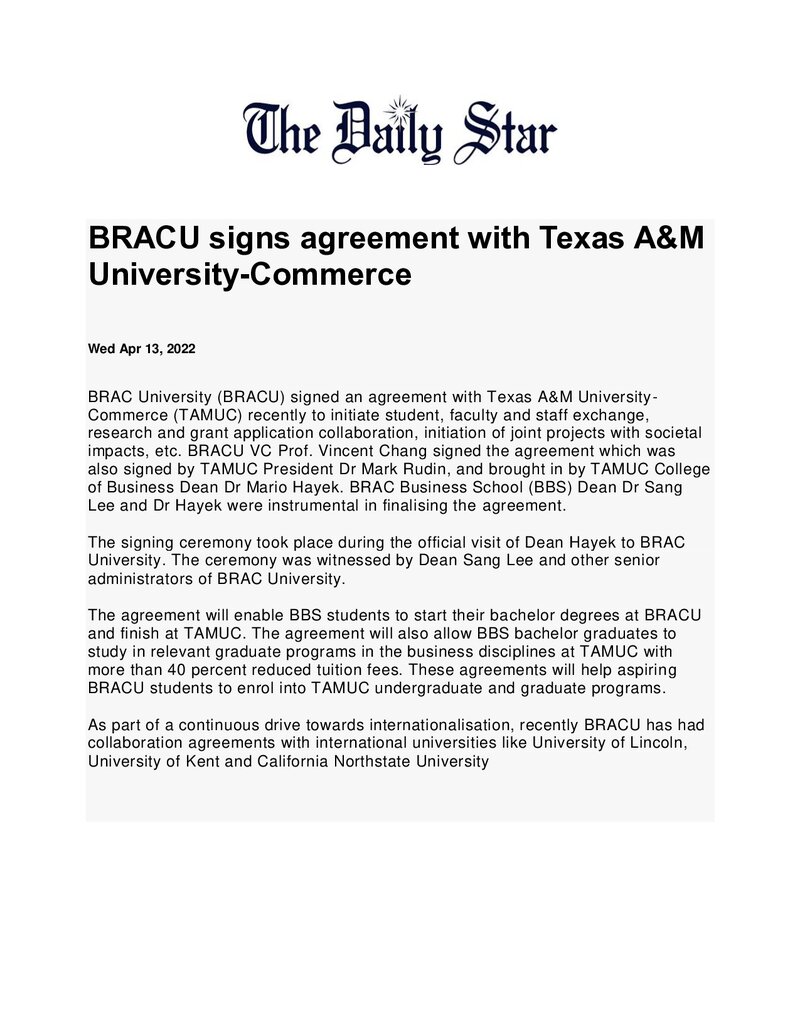 The Daily Star

BRACU signs agreement with Texas A&M University-Commerce

Wed Apr 13, 2022

BRAC University (BRACU) signed an agreement with Texas A&M University-Commerce (TAMUC) recently to initiate student, faculty and staff exchange, research and grant application collaboration, initiation of joint projects with societal impacts, etc. BRACU VC Prof. Vincent Chang signed the agreement which was also signed by TAMUC President Dr Mark Rudin, and brought in by TAMUC College of Business Dean Dr Mario Hayek. BRAC Business School (BBS) Dean Dr Sang Lee and Dr Hayek were instrumental in finalising the agreement.

The signing ceremony took place during the official visit of Dean Hayek to BRAC University. The ceremony was witnessed by Dean Sang Lee and other senior administrators of BRAC University.

The agreement will enable BBS students to start their bachelor degrees at BRACU and finish at TAMUC. The agreement will also allow BBS bachelor graduates to study in relevant graduate programs in the business disciplines at TAMUC with more than 40 percent reduced tuition fees. These agreements will help aspiring BRACU students to enrol into TAMUC undergraduate and graduate programs.

As part of a continuous drive towards internationalisation, recently BRACU has had collaboration agreements with international universities like University of Lincoln, University of Kent and California Northstate University